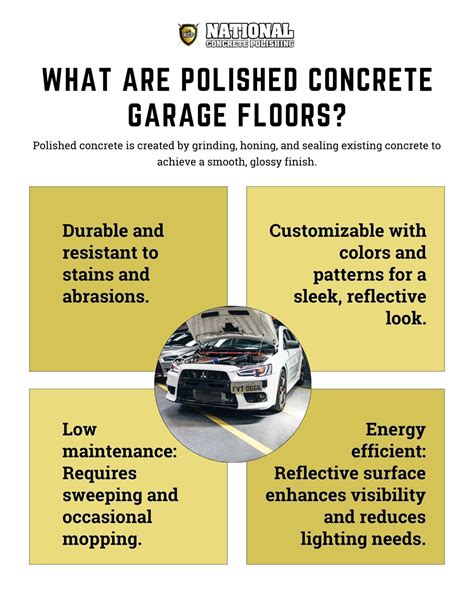 NATIONAL
CONCRETE POLISHING

WHAT ARE POLISHED CONCRETE GARAGE FLOORS?

Polished concrete is created by grinding, honing, and sealing existing concrete to achieve a smooth, glossy finish.

Durable and resistant to stains and abrasions.

Customizable with colors and patterns for a sleek, reflective look.

FVT-0668

Low maintenance: Requires sweeping and occasional mopping.

Energy efficient: Reflective surface enhances visibility and reduces lighting needs.